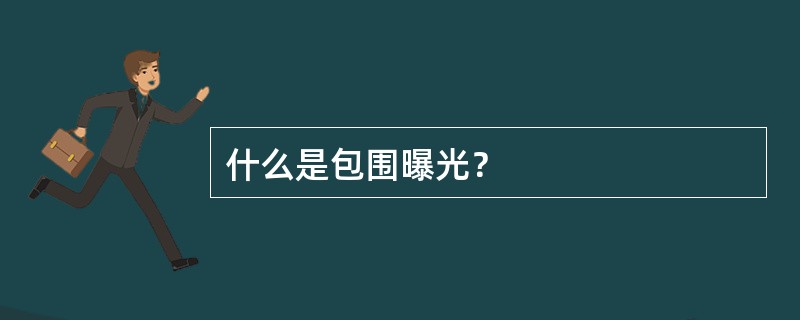 什么是包围曝光？